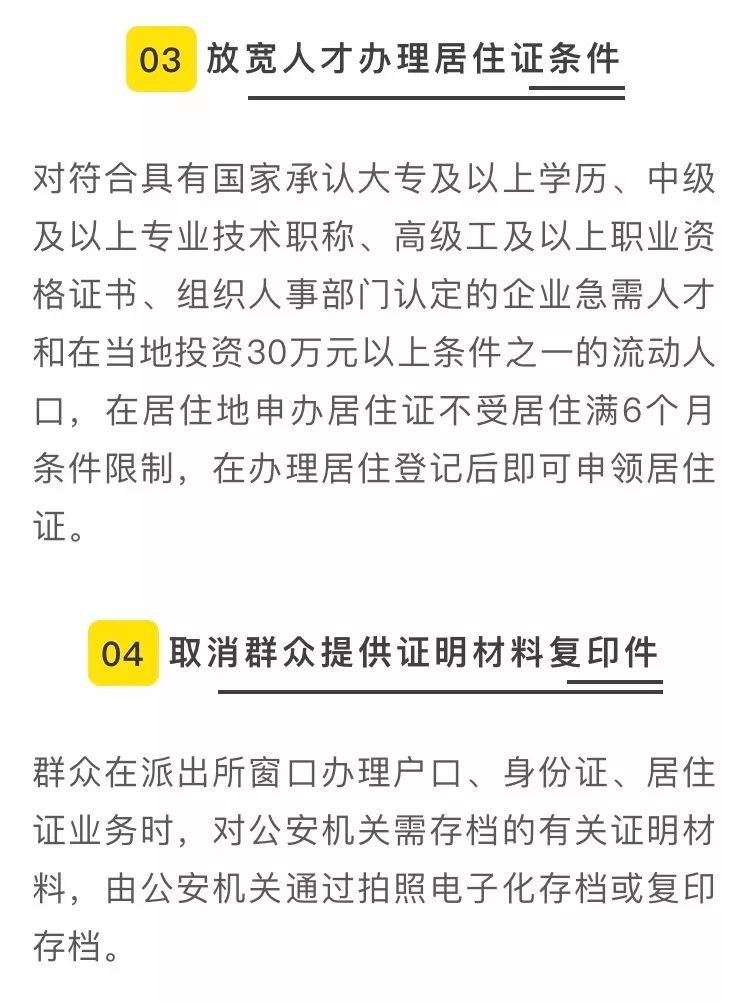 03 放宽人才办理居住证条件

对符合具有国家承认大专及以上学历、中级及以上专业技术职称、高级工及以上职业资格证书、组织人事部门认定的企业急需人才和在当地投资30万元以上条件之一的流动人口，在居住地申办居住证不受居住满6个月条件限制，在办理居住登记后即可申领居住证。

04 取消群众提供证明材料复印件

群众在派出所窗口办理户口、身份证、居住证业务时，对公安机关需存档的有关证明材料，由公安机关通过拍照电子化存档或复印存档。